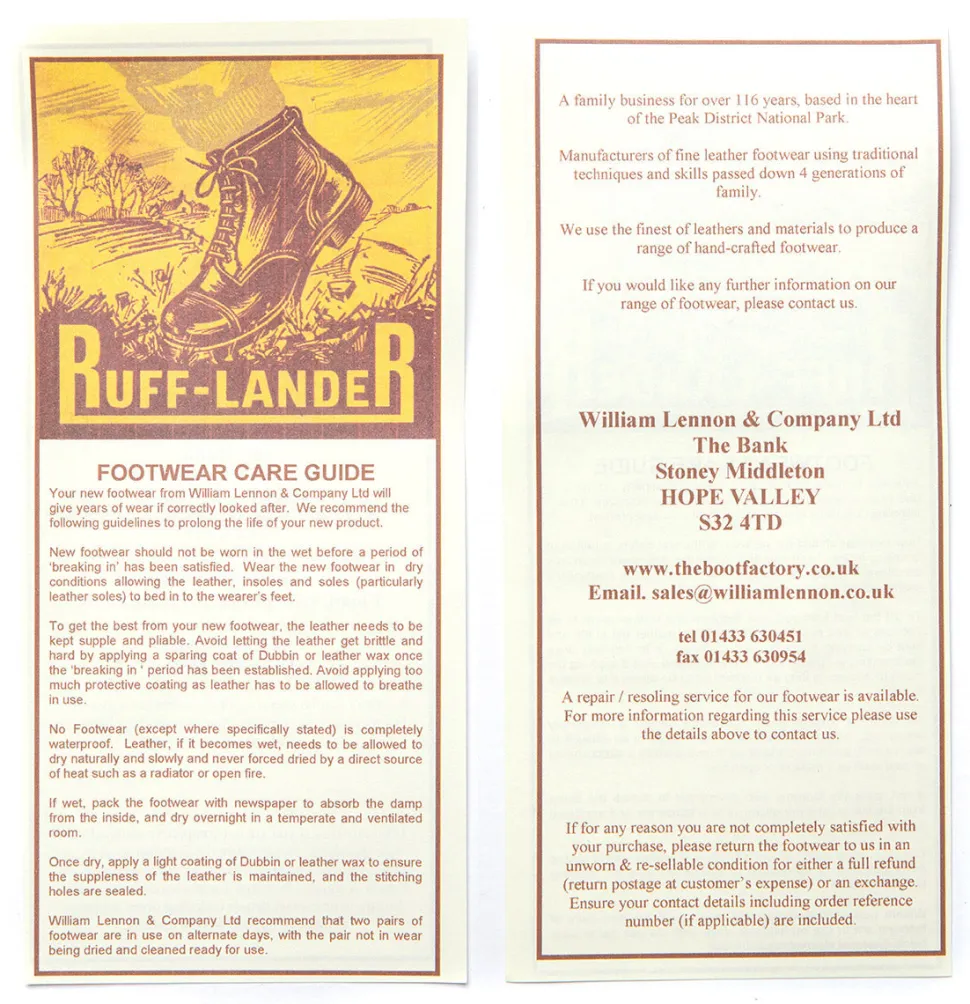 RUFF-LANDER

FOOTWEAR CARE GUIDE

Your new footwear from William Lennon & Company Ltd will give years of wear if correctly looked after. We recommend the following guidelines to prolong the life of your new product.

New footwear should not be worn in the wet before a period of 'breaking in' has been satisfied. Wear the new footwear in dry conditions allowing the leather, insoles and soles (particularly leather soles) to bed in to the wearer's feet.

To get the best from your new footwear, the leather needs to be kept supple and pliable. Avoid letting the leather get brittle and hard by applying a sparing coat of Dubbin or leather wax once the 'breaking in ' period has been established. Avoid applying too much protective coating as leather has to be allowed to breathe in use.

No Footwear (except where specifically stated) is completely waterproof. Leather, if it becomes wet, needs to be allowed to dry naturally and slowly and never forced dried by a direct source of heat such as a radiator or open fire.

If wet, pack the footwear with newspaper to absorb the damp from the inside, and dry overnight in a temperate and ventilated room.

Once dry, apply a light coating of Dubbin or leather wax to ensure the suppleness of the leather is maintained, and the stitching holes are sealed.

William Lennon & Company Ltd recommend that two pairs of footwear are in use on alternate days, with the pair not in wear being dried and cleaned ready for use.

A family business for over 116 years, based in the heart of the Peak District National Park.

Manufacturers of fine leather footwear using traditional techniques and skills passed down 4 generations of family.

We use the finest of leathers and materials to produce a range of hand-crafted footwear.

If you would like any further information on our range of footwear, please contact us.

William Lennon & Company Ltd
The Bank
Stoney Middleton
HOPE VALLEY
S32 4TD

www.thebootfactory.co.uk
Email. sales@williamlennon.co.uk

tel 01433 630451
fax 01433 630954

A repair / resoling service for our footwear is available. For more information regarding this service please use the details above to contact us.

If for any reason you are not completely satisfied with your purchase, please return the footwear to us in an unworn & re-sellable condition for either a full refund (return postage at customer's expense) or an exchange. Ensure your contact details including order reference number (if applicable) are included.